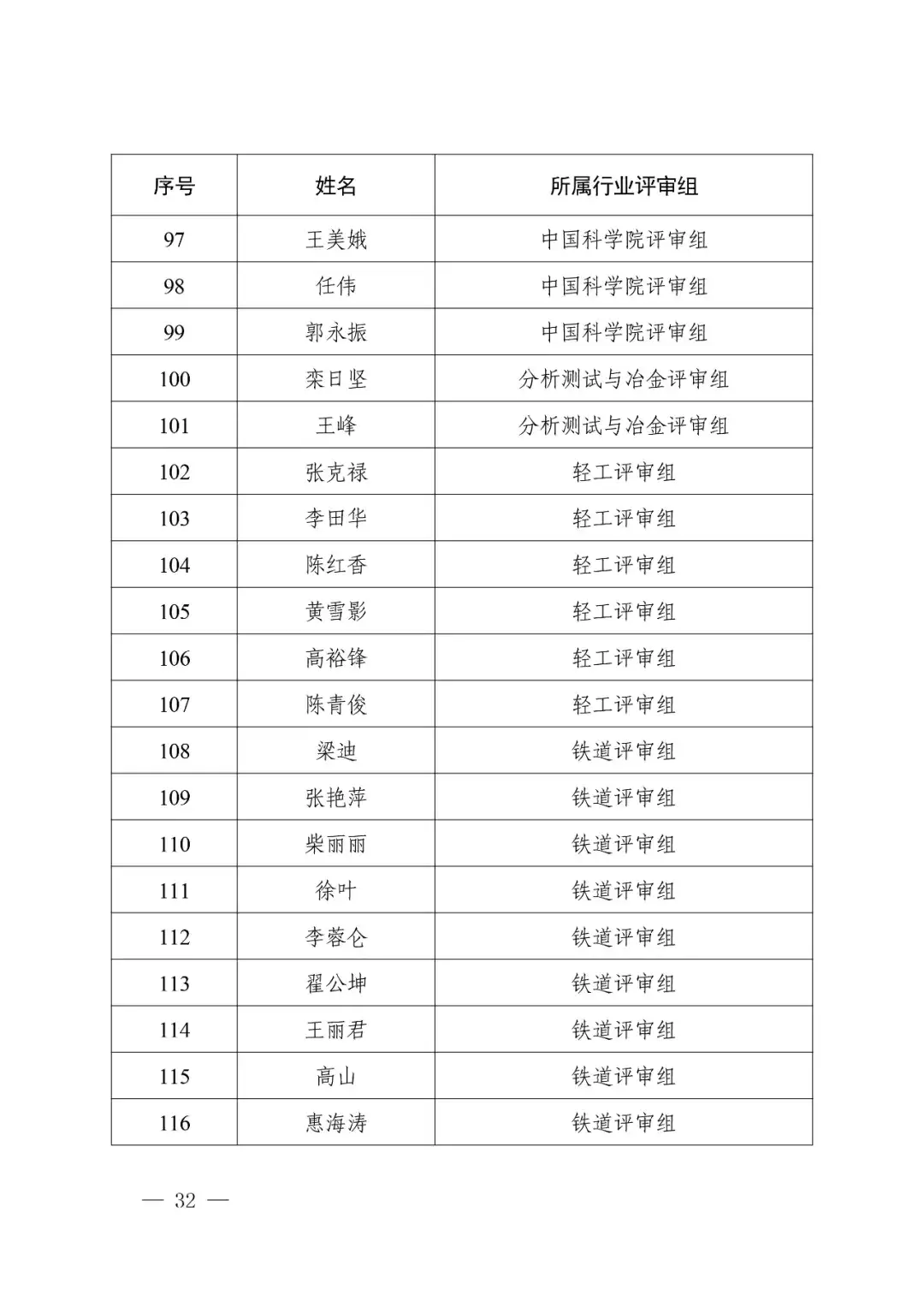 | 序号 | 姓名 | 所属行业评审组 |
|---|---|---|
| 97 | 王美娥 | 中国科学院评审组 |
| 98 | 任伟 | 中国科学院评审组 |
| 99 | 郭永振 | 中国科学院评审组 |
| 100 | 栾日坚 | 分析测试与冶金评审组 |
| 101 | 王峰 | 分析测试与冶金评审组 |
| 102 | 张克禄 | 轻工评审组 |
| 103 | 李田华 | 轻工评审组 |
| 104 | 陈红香 | 轻工评审组 |
| 105 | 黄雪影 | 轻工评审组 |
| 106 | 高裕锋 | 轻工评审组 |
| 107 | 陈青俊 | 轻工评审组 |
| 108 | 梁迪 | 铁道评审组 |
| 109 | 张艳萍 | 铁道评审组 |
| 110 | 柴丽丽 | 铁道评审组 |
| 111 | 徐叶 | 铁道评审组 |
| 112 | 李蓉仑 | 铁道评审组 |
| 113 | 翟公坤 | 铁道评审组 |
| 114 | 王丽君 | 铁道评审组 |
| 115 | 高山 | 铁道评审组 |
| 116 | 惠海涛 | 铁道评审组 |

— 32 —